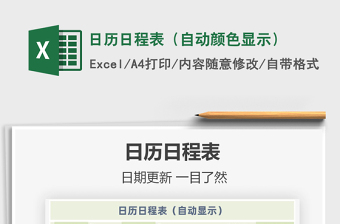 X

日历日程表（自动颜色显示）

Excel/A4打印/内容随意修改/自带格式

日历日程表

日期更新 一目了然

日历日程表（自动显示）